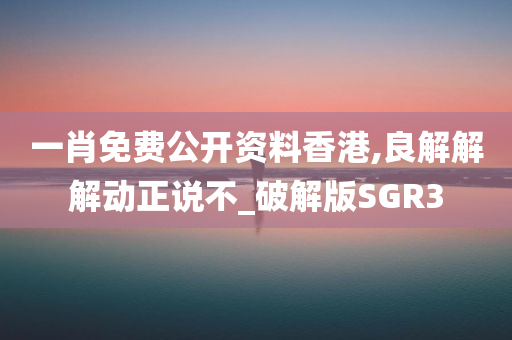 一肖免费公开资料香港,良解解解动正说不_破解版SGR3